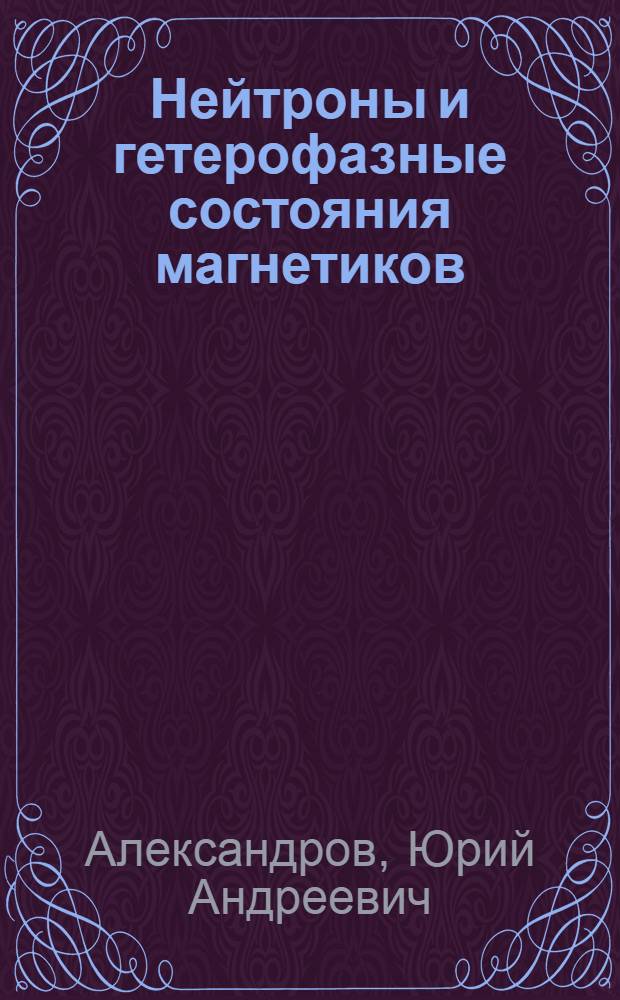 Нейтроны и гетерофазные состояния магнетиков

Александров, Юрий Андреевич